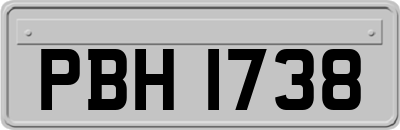 PBH 1738